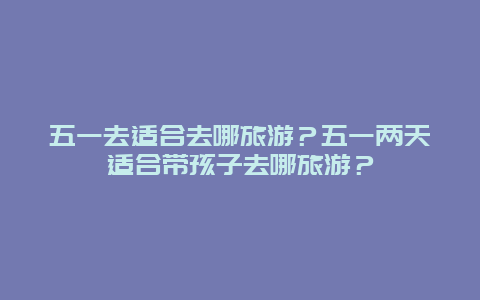 五一去适合去哪旅游？五一两天适合带孩子去哪旅游？